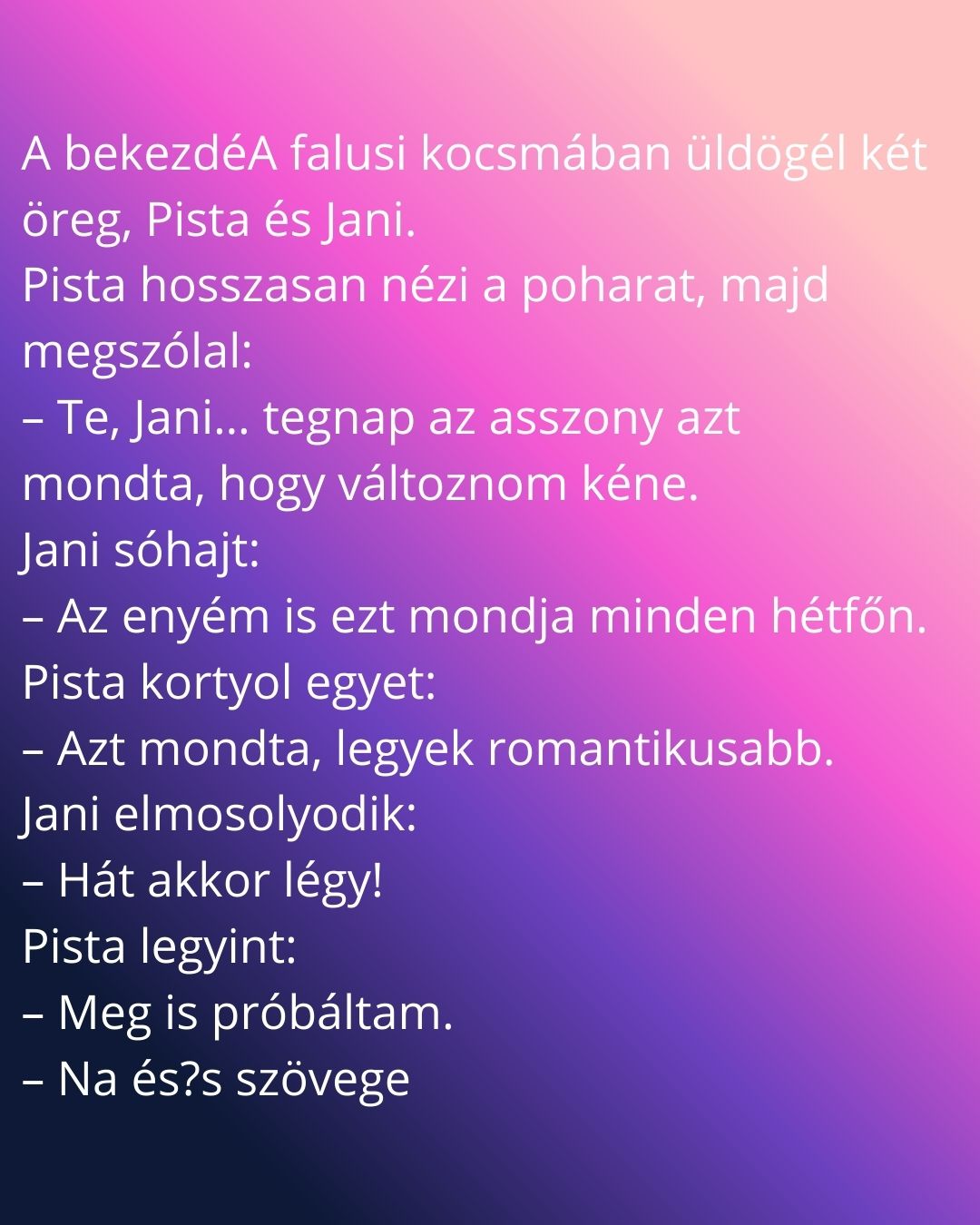 A bekezdéA falusi kocsmában üldögél két öreg, Pista és Jani.
Pista hosszasan nézi a poharat, majd megszólal:
– Te, Jani… tegnap az asszony azt mondta, hogy változnom kéne.
Jani sóhajt:
– Az enyém is ezt mondja minden hétfőn.
Pista kortyol egyet:
– Azt mondta, legyek romantikusabb.
Jani elmosolyodik:
– Hát akkor légy!
Pista legyint:
– Meg is próbáltam.
– Na és?s szövege